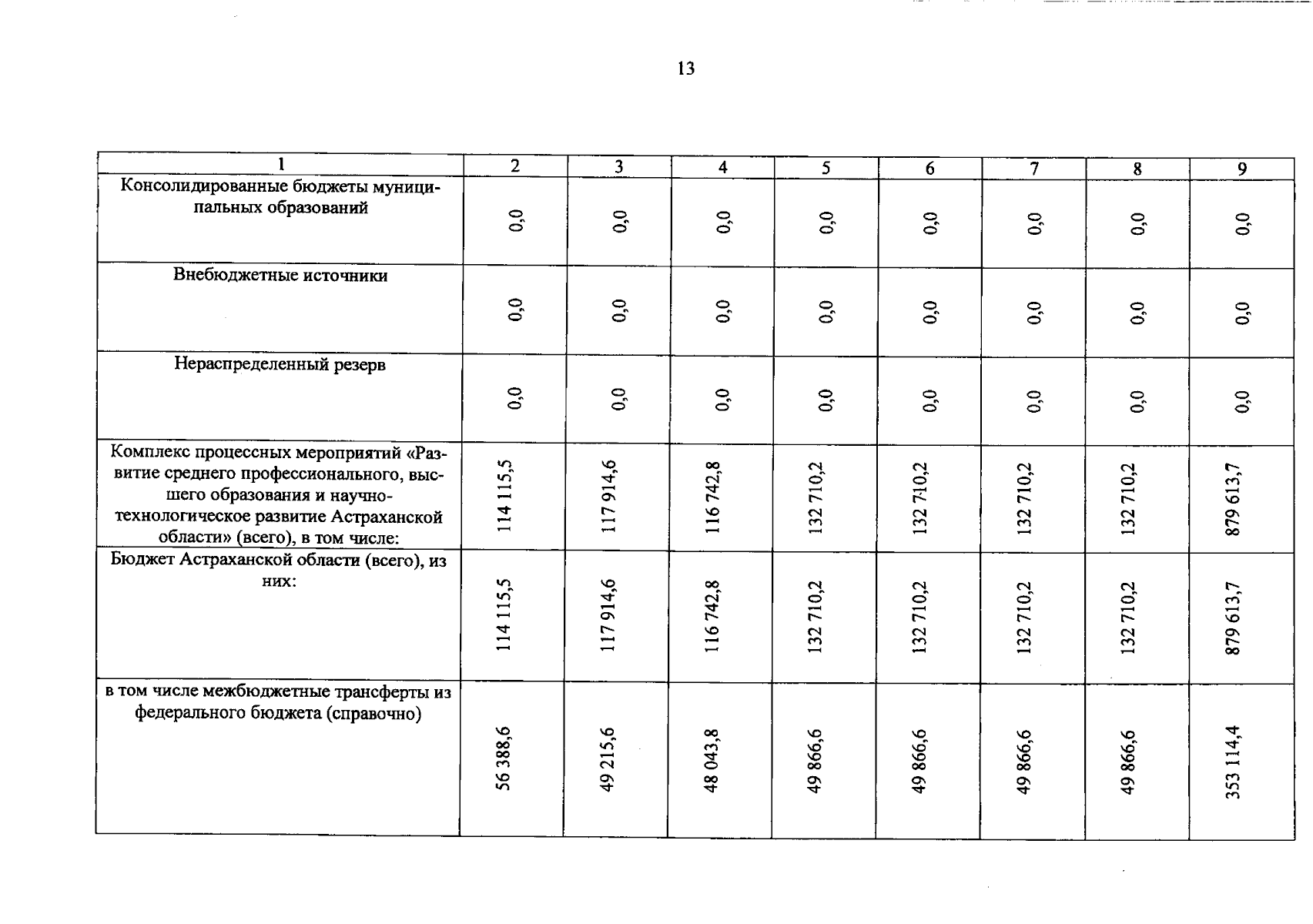 13

| 1 | 2 | 3 | 4 | 5 | 6 | 7 | 8 | 9 |
|---|---|---|---|---|---|---|---|---|
| Консолидированные бюджеты муниципальных образований | 0,0 | 0,0 | 0,0 | 0,0 | 0,0 | 0,0 | 0,0 | 0,0 |
| Внебюджетные источники | 0,0 | 0,0 | 0,0 | 0,0 | 0,0 | 0,0 | 0,0 | 0,0 |
| Нераспределенный резерв | 0,0 | 0,0 | 0,0 | 0,0 | 0,0 | 0,0 | 0,0 | 0,0 |
| Комплекс процессных мероприятий «Развитие среднего профессионального, высшего образования и научно-технологическое развитие Астраханской области» (всего), в том числе: | 114 115,5 | 117 914,6 | 116 742,8 | 132 710,2 | 132 710,2 | 132 710,2 | 132 710,2 | 879 613,7 |
| Бюджет Астраханской области (всего), из них: | 114 115,5 | 117 914,6 | 116 742,8 | 132 710,2 | 132 710,2 | 132 710,2 | 132 710,2 | 879 613,7 |
| в том числе межбюджетные трансферты из федерального бюджета (справочно) | 56 388,6 | 49 215,6 | 48 043,8 | 49 866,6 | 49 866,6 | 49 866,6 | 49 866,6 | 353 114,4 |